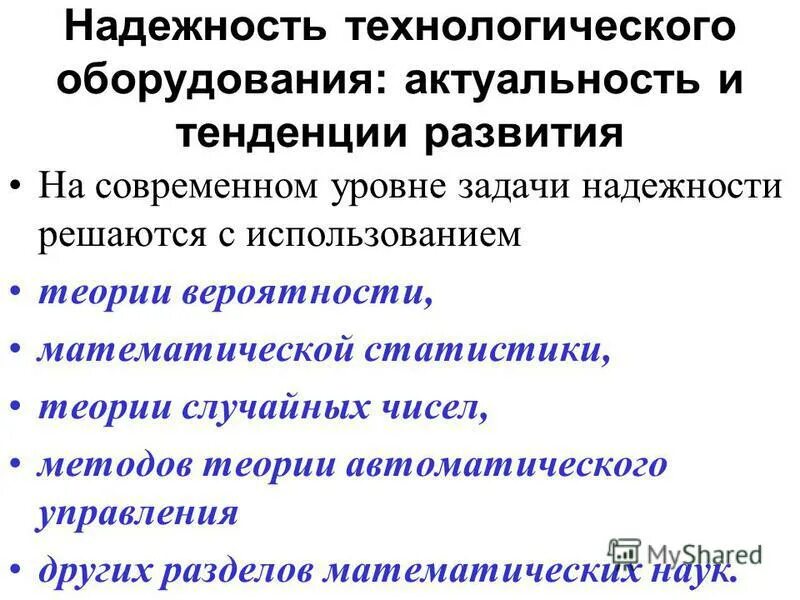 Надежность технологического оборудования: актуальность и тенденции развития

• На современном уровне задачи надежности решаются с использованием
• теории вероятности,
• математической статистики,
• теории случайных чисел,
• методов теории автоматического управления
• других разделов математических наук.

MyShared